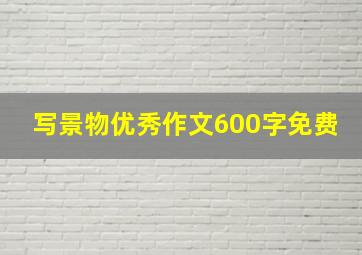 写景物优秀作文600字免费